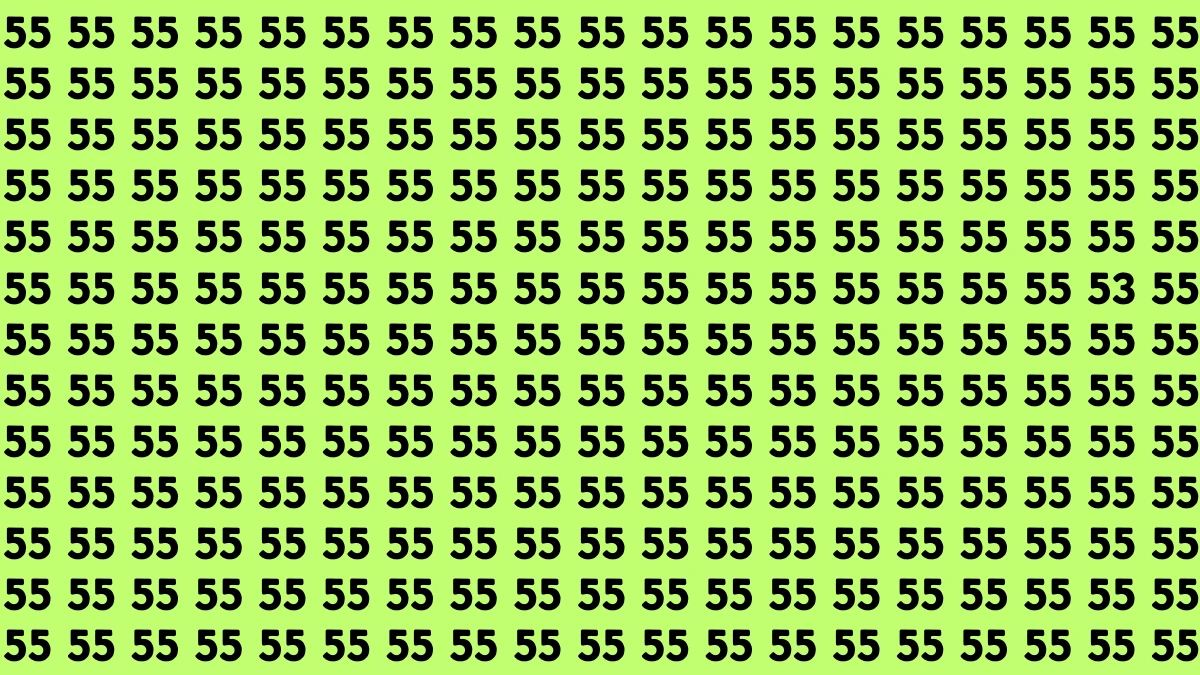 55 55 55 55 55 55 55 55 55 55 55 55 55 55 55 55 55 55 55
55 55 55 55 55 55 55 55 55 55 55 55 55 55 55 55 55 55 55
55 55 55 55 55 55 55 55 55 55 55 55 55 55 55 55 55 55 55
55 55 55 55 55 55 55 55 55 55 55 55 55 55 55 55 55 55 55
55 55 55 55 55 55 55 55 55 55 55 55 55 55 55 55 55 55 55
55 55 55 55 55 55 55 55 55 55 55 55 55 55 55 55 55 53 55
55 55 55 55 55 55 55 55 55 55 55 55 55 55 55 55 55 55 55
55 55 55 55 55 55 55 55 55 55 55 55 55 55 55 55 55 55 55
55 55 55 55 55 55 55 55 55 55 55 55 55 55 55 55 55 55 55
55 55 55 55 55 55 55 55 55 55 55 55 55 55 55 55 55 55 55
55 55 55 55 55 55 55 55 55 55 55 55 55 55 55 55 55 55 55
55 55 55 55 55 55 55 55 55 55 55 55 55 55 55 55 55 55 55
55 55 55 55 55 55 55 55 55 55 55 55 55 55 55 55 55 55 55